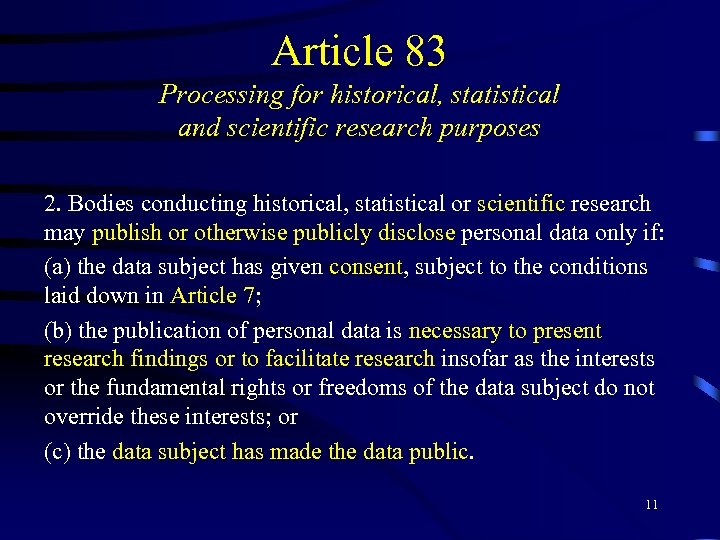 Article 83
Processing for historical, statistical and scientific research purposes

2. Bodies conducting historical, statistical or scientific research may publish or otherwise publicly disclose personal data only if:

(a) the data subject has given consent, subject to the conditions laid down in Article 7;

(b) the publication of personal data is necessary to present research findings or to facilitate research insofar as the interests or the fundamental rights or freedoms of the data subject do not override these interests; or

(c) the data subject has made the data public.

11